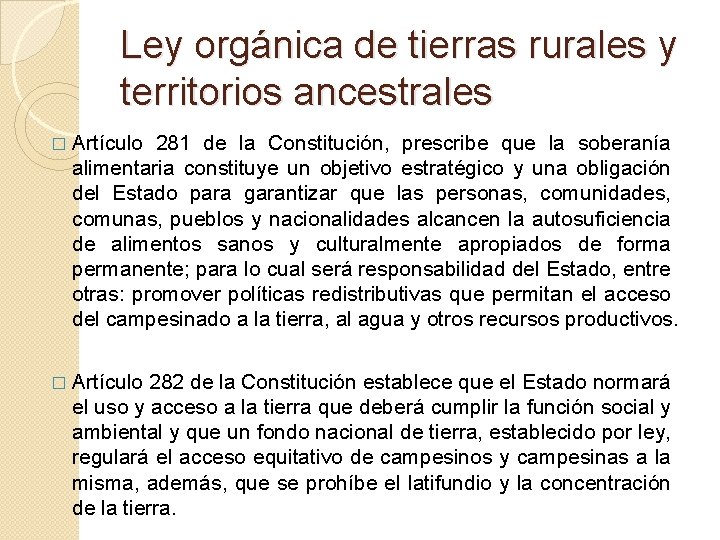 Ley orgánica de tierras rurales y territorios ancestrales

□ Artículo 281 de la Constitución, prescribe que la soberanía alimentaria constituye un objetivo estratégico y una obligación del Estado para garantizar que las personas, comunidades, comunas, pueblos y nacionalidades alcancen la autosuficiencia de alimentos sanos y culturalmente apropiados de forma permanente; para lo cual será responsabilidad del Estado, entre otras: promover políticas redistributivas que permitan el acceso del campesinado a la tierra, al agua y otros recursos productivos.

□ Artículo 282 de la Constitución establece que el Estado normará el uso y acceso a la tierra que deberá cumplir la función social y ambiental y que un fondo nacional de tierra, establecido por ley, regulará el acceso equitativo de campesinos y campesinas a la misma, además, que se prohíbe el latifundio y la concentración de la tierra.